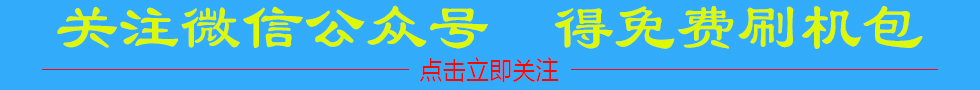 关注微信公众号　得免费刷机包

点击立即关注